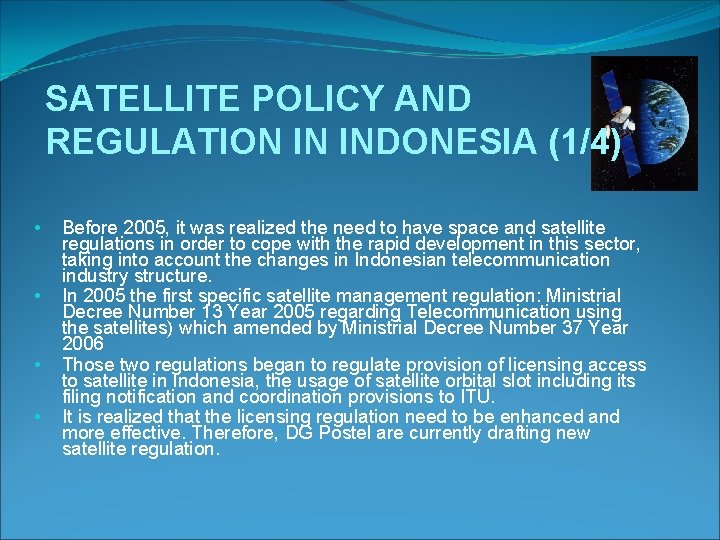 SATELLITE POLICY AND REGULATION IN INDONESIA (1/4)

• Before 2005, it was realized the need to have space and satellite regulations in order to cope with the rapid development in this sector, taking into account the changes in Indonesian telecommunication industry structure.
• In 2005 the first specific satellite management regulation: Ministrial Decree Number 13 Year 2005 regarding Telecommunication using the satellites) which amended by Ministrial Decree Number 37 Year 2006
• Those two regulations began to regulate provision of licensing access to satellite in Indonesia, the usage of satellite orbital slot including its filing notification and coordination provisions to ITU.
• It is realized that the licensing regulation need to be enhanced and more effective. Therefore, DG Postel are currently drafting new satellite regulation.